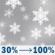 30% ⟶ 100%